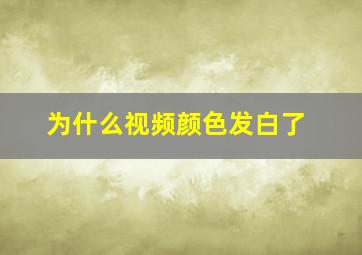 为什么视频颜色发白了